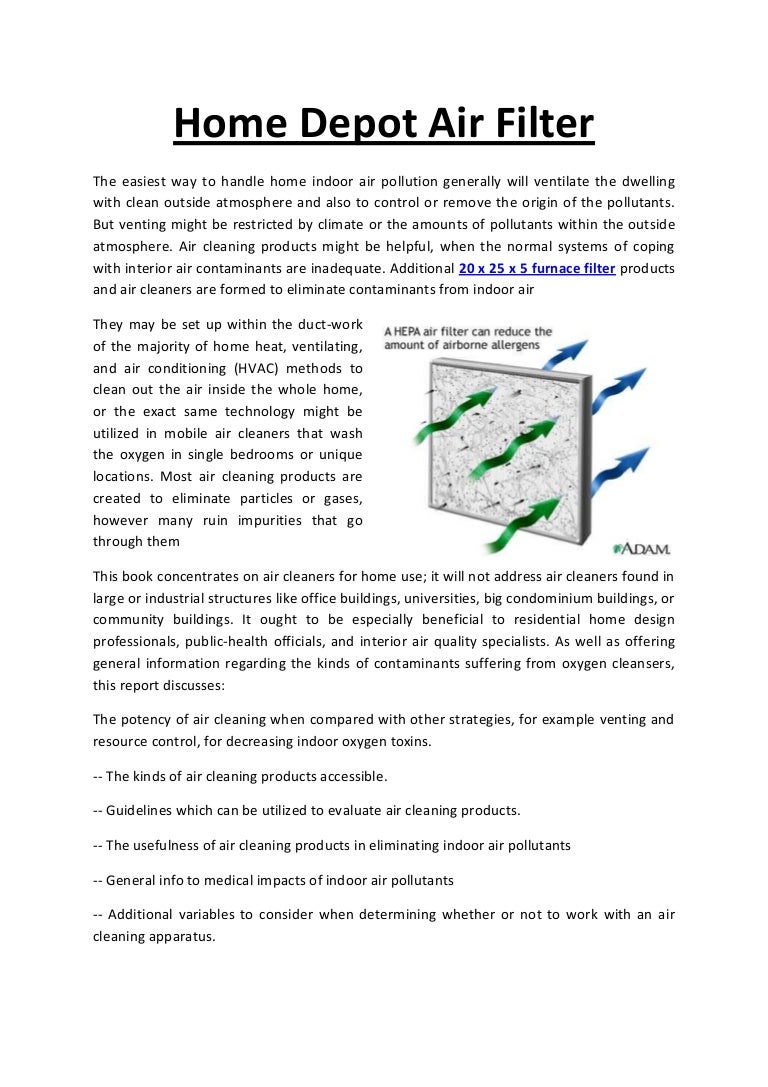 Home Depot Air Filter

The easiest way to handle home indoor air pollution generally will ventilate the dwelling with clean outside atmosphere and also to control or remove the origin of the pollutants. But venting might be restricted by climate or the amounts of pollutants within the outside atmosphere. Air cleaning products might be helpful, when the normal systems of coping with interior air contaminants are inadequate. Additional 20 x 25 x 5 furnace filter products and air cleaners are formed to eliminate contaminants from indoor air

They may be set up within the duct-work of the majority of home heat, ventilating, and air conditioning (HVAC) methods to clean out the air inside the whole home, or the exact same technology might be utilized in mobile air cleaners that wash the oxygen in single bedrooms or unique locations. Most air cleaning products are created to eliminate particles or gases, however many ruin impurities that go through them

A HEPA air filter can reduce the amount of airborne allergens

A.D.A.M.

This book concentrates on air cleaners for home use; it will not address air cleaners found in large or industrial structures like office buildings, universities, big condominium buildings, or community buildings. It ought to be especially beneficial to residential home design professionals, public-health officials, and interior air quality specialists. As well as offering general information regarding the kinds of contaminants suffering from oxygen cleansers, this report discusses:

The potency of air cleaning when compared with other strategies, for example venting and resource control, for decreasing indoor oxygen toxins.

-- The kinds of air cleaning products accessible.

-- Guidelines which can be utilized to evaluate air cleaning products.

-- The usefulness of air cleaning products in eliminating indoor air pollutants

-- General info to medical impacts of indoor air pollutants

-- Additional variables to consider when determining whether or not to work with an air cleaning apparatus.